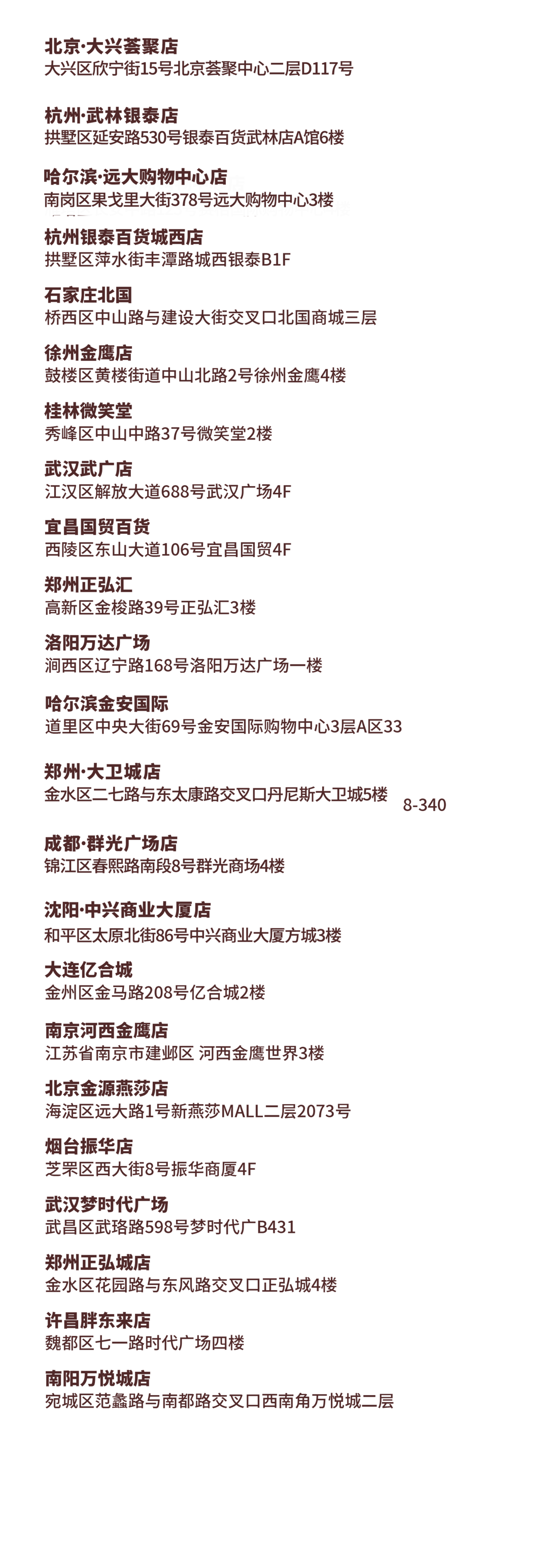 北京·大兴荟聚店
大兴区欣宁街15号北京荟聚中心二层D117号

杭州·武林银泰店
拱墅区延安路530号银泰百货武林店A馆6楼

哈尔滨·远大购物中心店
南岗区果戈里大街378号远大购物中心3楼

杭州银泰百货城西店
拱墅区萍水街丰潭路城西银泰B1F

石家庄北国
桥西区中山路与建设大街交叉口北国商城三层

徐州金鹰店
鼓楼区黄楼街道中山北路2号徐州金鹰4楼

桂林微笑堂
秀峰区中山中路37号微笑堂2楼

武汉武广店
江汉区解放大道688号武汉广场4F

宜昌国贸百货
西陵区东山大道106号宜昌国贸4F

郑州正弘汇
高新区金梭路39号正弘汇3楼

洛阳万达广场
涧西区辽宁路168号洛阳万达广场一楼

哈尔滨金安国际
道里区中央大街69号金安国际购物中心3层A区33

郑州·大卫城店
金水区二七路与东太康路交叉口丹尼斯大卫城5楼 8-340

成都·群光广场店
锦江区春熙路南段8号群光商场4楼

沈阳·中兴商业大厦店
和平区太原北街86号中兴商业大厦方城3楼

大连亿合城
金州区金马路208号亿合城2楼

南京河西金鹰店
江苏省南京市建邺区 河西金鹰世界3楼

北京金源燕莎店
海淀区远大路1号新燕莎MALL二层2073号

烟台振华店
芝罘区西大街8号振华商厦4F

武汉梦时代广场
武昌区武珞路598号梦时代广B431

郑州正弘城店
金水区花园路与东风路交叉口正弘城4楼

许昌胖东来店
魏都区七一路时代广场四楼

南阳万悦城店
宛城区范蠡路与南都路交叉口西南角万悦城二层